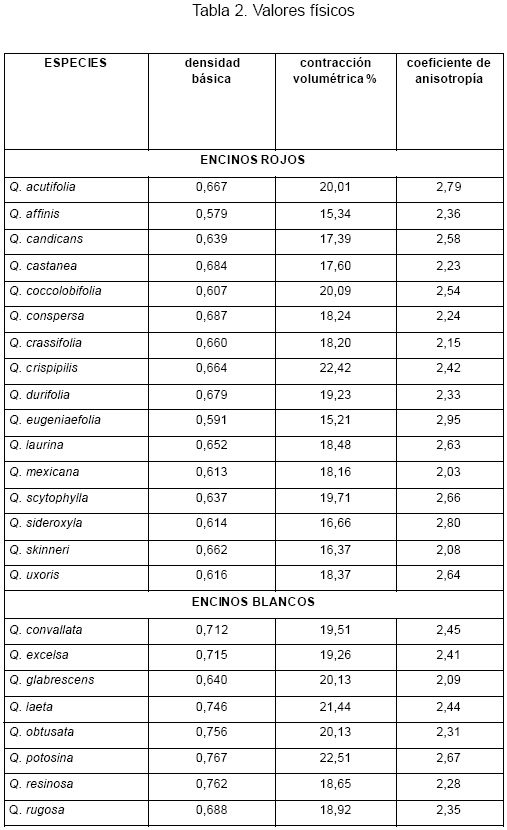 Tabla 2. Valores físicos

| ESPECIES | densidad básica | contracción volumétrica % | coeficiente de anisotropía |
|---|---|---|---|
| ENCINOS ROJOS | | | |
| Q. acutifolia | 0,667 | 20,01 | 2,79 |
| Q. affinis | 0,579 | 15,34 | 2,36 |
| Q. candicans | 0,639 | 17,39 | 2,58 |
| Q. castanea | 0,684 | 17,60 | 2,23 |
| Q. coccolobifolia | 0,607 | 20,09 | 2,54 |
| Q. conspersa | 0,687 | 18,24 | 2,24 |
| Q. crassifolia | 0,660 | 18,20 | 2,15 |
| Q. crispipilis | 0,664 | 22,42 | 2,42 |
| Q. durifolia | 0,679 | 19,23 | 2,33 |
| Q. eugeniaefolia | 0,591 | 15,21 | 2,95 |
| Q. laurina | 0,652 | 18,48 | 2,63 |
| Q. mexicana | 0,613 | 18,16 | 2,03 |
| Q. scytophylla | 0,637 | 19,71 | 2,66 |
| Q. sideroxyla | 0,614 | 16,66 | 2,80 |
| Q. skinneri | 0,662 | 16,37 | 2,08 |
| Q. uxoris | 0,616 | 18,37 | 2,64 |
| ENCINOS BLANCOS | | | |
| Q. convallata | 0,712 | 19,51 | 2,45 |
| Q. excelsa | 0,715 | 19,26 | 2,41 |
| Q. glabrescens | 0,640 | 20,13 | 2,09 |
| Q. laeta | 0,746 | 21,44 | 2,44 |
| Q. obtusata | 0,756 | 20,13 | 2,31 |
| Q. potosina | 0,767 | 22,51 | 2,67 |
| Q. resinosa | 0,762 | 18,65 | 2,28 |
| Q. rugosa | 0,688 | 18,92 | 2,35 |